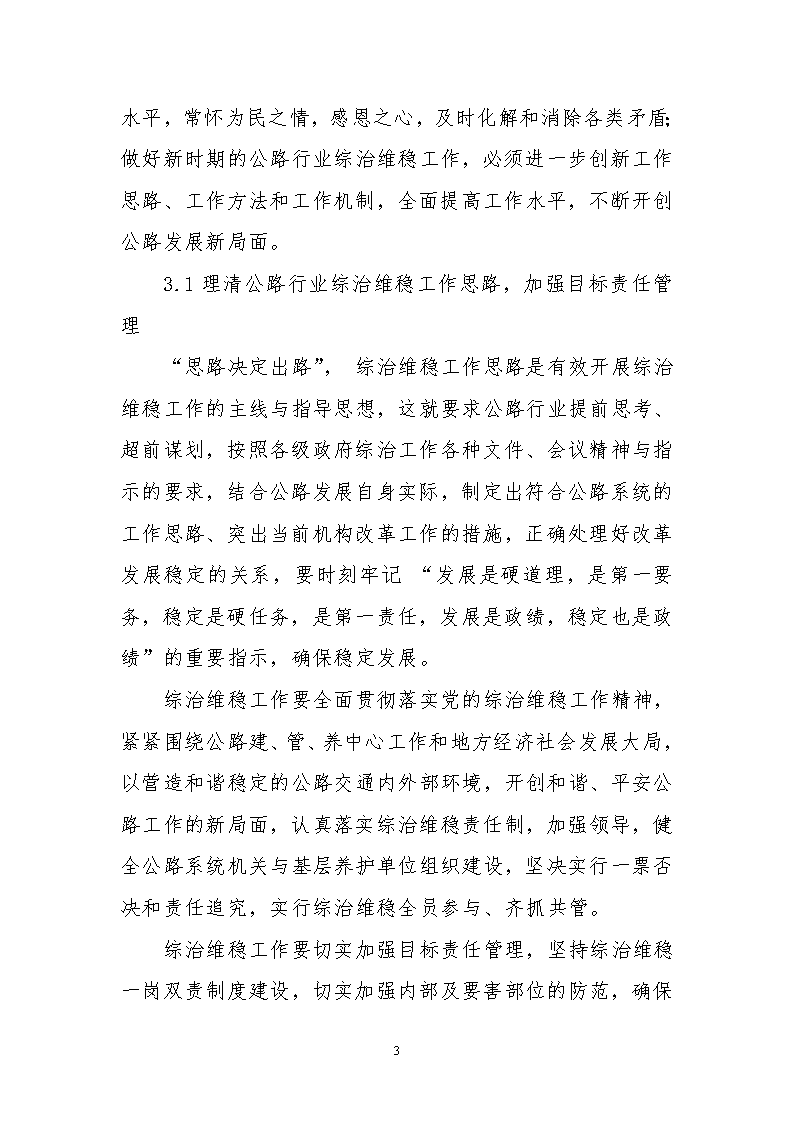 水平，常怀为民之情，感恩之心，及时化解和消除各类矛盾;做好新时期的公路行业综治维稳工作，必须进一步创新工作思路、工作方法和工作机制，全面提高工作水平，不断开创公路发展新局面。

3.1 理清公路行业综治维稳工作思路，加强目标责任管理

“思路决定出路”， 综治维稳工作思路是有效开展综治维稳工作的主线与指导思想，这就要求公路行业提前思考、超前谋划，按照各级政府综治工作各种文件、会议精神与指示的要求，结合公路发展自身实际，制定出符合公路系统的工作思路、突出当前机构改革工作的措施，正确处理好改革发展稳定的关系，要时刻牢记 “发展是硬道理，是第一要务，稳定是硬任务，是第一责任，发展是政绩，稳定也是政绩”的重要指示，确保稳定发展。

综治维稳工作要全面贯彻落实党的综治维稳工作精神，紧紧围绕公路建、管、养中心工作和地方经济社会发展大局，以营造和谐稳定的公路交通内外部环境，开创和谐、平安公路工作的新局面，认真落实综治维稳责任制，加强领导，健全公路系统机关与基层养护单位组织建设，坚决实行一票否决和责任追究，实行综治维稳全员参与、齐抓共管。

综治维稳工作要切实加强目标责任管理，坚持综治维稳一岗双责制度建设，切实加强内部及要害部位的防范，确保

3